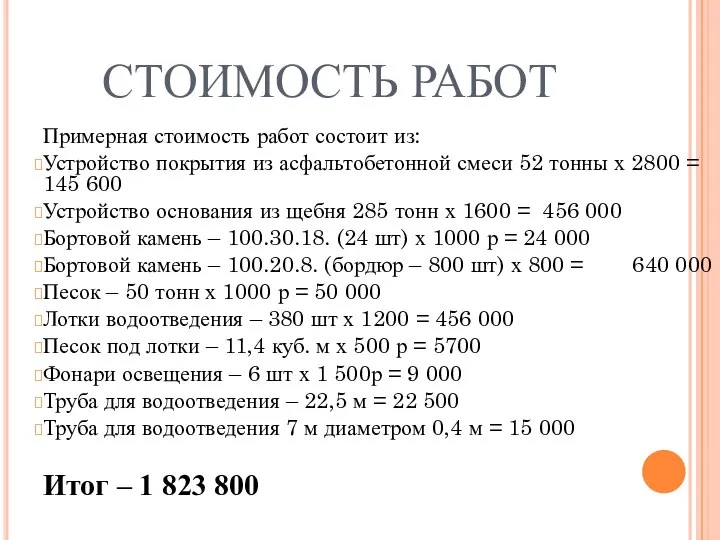 СТОИМОСТЬ РАБОТ

Примерная стоимость работ состоит из:

Устройство покрытия из асфальтобетонной смеси 52 тонны х 2800 = 145 600

Устройство основания из щебня 285 тонн х 1600 = 456 000

Бортовой камень – 100.30.18. (24 шт) х 1000 р = 24 000

Бортовой камень – 100.20.8. (бордюр – 800 шт) х 800 = 640 000

Песок – 50 тонн х 1000 р = 50 000

Лотки водоотведения – 380 шт х 1200 = 456 000

Песок под лотки – 11,4 куб. м х 500 р = 5700

Фонари освещения – 6 шт х 1 500р = 9 000

Труба для водоотведения – 22,5 м = 22 500

Труба для водоотведения 7 м диаметром 0,4 м = 15 000

Итог – 1 823 800